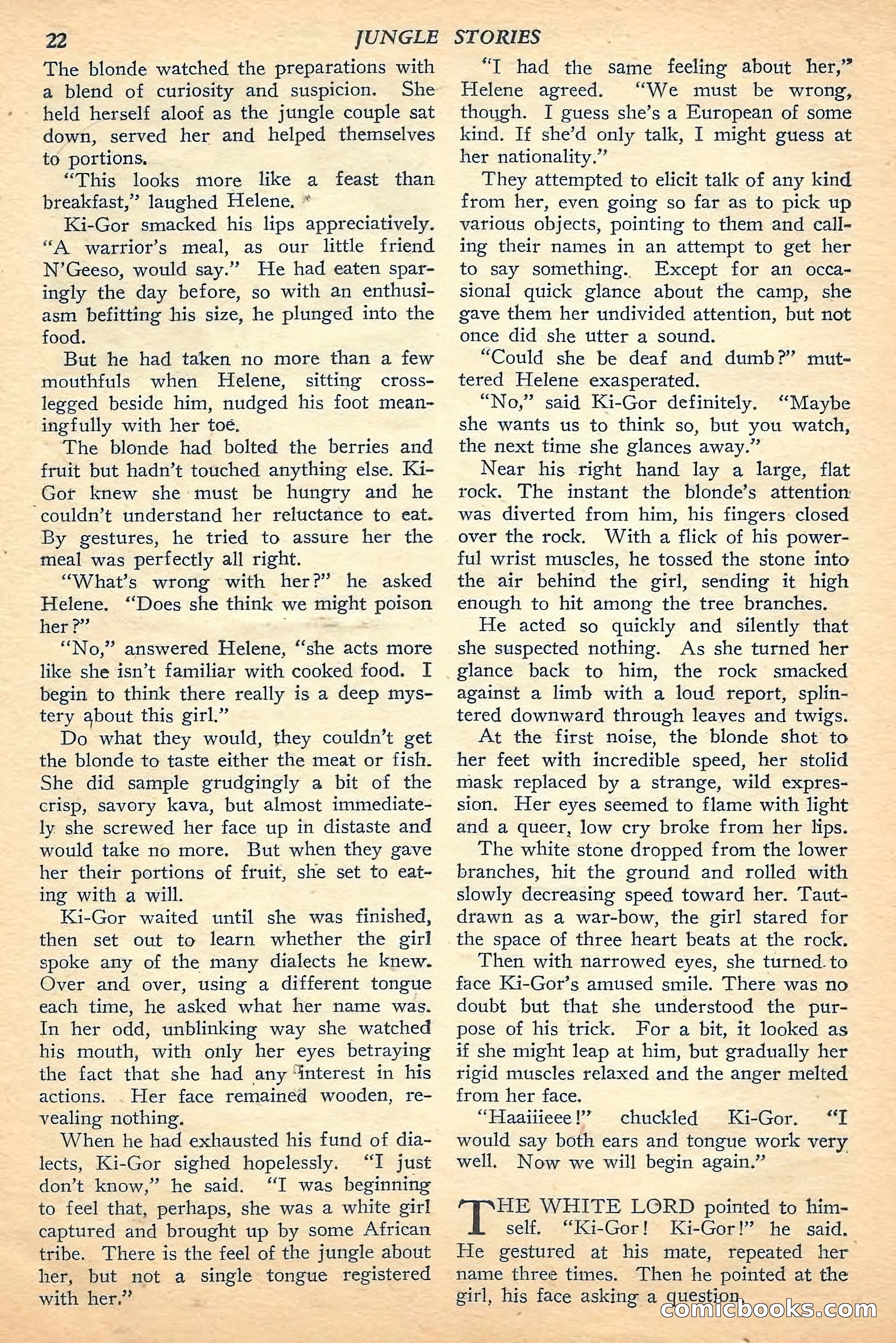 22 JUNGLE STORIES

The blonde watched the preparations with a blend of curiosity and suspicion. She held herself aloof as the jungle couple sat down, served her and helped themselves to portions.

"This looks more like a feast than breakfast," laughed Helene.

Ki-Gor smacked his lips appreciatively. "A warrior's meal, as our little friend N'Geeso, would say." He had eaten sparingly the day before, so with an enthusiasm befitting his size, he plunged into the food.

But he had taken no more than a few mouthfuls when Helene, sitting cross-legged beside him, nudged his foot meaningfully with her toe.

The blonde had bolted the berries and fruit but hadn't touched anything else. Ki-Gor knew she must be hungry and he couldn't understand her reluctance to eat. By gestures, he tried to assure her the meal was perfectly all right.

"What's wrong with her?" he asked Helene. "Does she think we might poison her?"

"No," answered Helene, "she acts more like she isn't familiar with cooked food. I begin to think there really is a deep mystery about this girl."

Do what they would, they couldn't get the blonde to taste either the meat or fish. She did sample grudgingly a bit of the crisp, savory kava, but almost immediately she screwed her face up in distaste and would take no more. But when they gave her their portions of fruit, she set to eating with a will.

Ki-Gor waited until she was finished, then set out to learn whether the girl spoke any of the many dialects he knew. Over and over, using a different tongue each time, he asked what her name was. In her odd, unblinking way she watched his mouth, with only her eyes betraying the fact that she had any interest in his actions. Her face remained wooden, revealing nothing.

When he had exhausted his fund of dialects, Ki-Gor sighed hopelessly. "I just don't know," he said. "I was beginning to feel that, perhaps, she was a white girl captured and brought up by some African tribe. There is the feel of the jungle about her, but not a single tongue registered with her."

"I had the same feeling about her," Helene agreed. "We must be wrong, though. I guess she's a European of some kind. If she'd only talk, I might guess at her nationality."

They attempted to elicit talk of any kind from her, even going so far as to pick up various objects, pointing to them and calling their names in an attempt to get her to say something. Except for an occasional quick glance about the camp, she gave them her undivided attention, but not once did she utter a sound.

"Could she be deaf and dumb?" muttered Helene exasperated.

"No," said Ki-Gor definitely. "Maybe she wants us to think so, but you watch, the next time she glances away."

Near his right hand lay a large, flat rock. The instant the blonde's attention was diverted from him, his fingers closed over the rock. With a flick of his powerful wrist muscles, he tossed the stone into the air behind the girl, sending it high enough to hit among the tree branches.

He acted so quickly and silently that she suspected nothing. As she turned her glance back to him, the rock smacked against a limb with a loud report, splintered downward through leaves and twigs.

At the first noise, the blonde shot to her feet with incredible speed, her stolid mask replaced by a strange, wild expression. Her eyes seemed to flame with light and a queer, low cry broke from her lips.

The white stone dropped from the lower branches, hit the ground and rolled with slowly decreasing speed toward her. Taut-drawn as a war-bow, the girl stared for the space of three heart beats at the rock.

Then with narrowed eyes, she turned to face Ki-Gor's amused smile. There was no doubt but that she understood the purpose of his trick. For a bit, it looked as if she might leap at him, but gradually her rigid muscles relaxed and the anger melted from her face.

"Haaiiieee!" chuckled Ki-Gor. "I would say both ears and tongue work very well. Now we will begin again."

THE WHITE LORD pointed to himself. "Ki-Gor! Ki-Gor!" he said. He gestured at his mate, repeated her name three times. Then he pointed at the girl, his face asking a question.

comicbooks.com